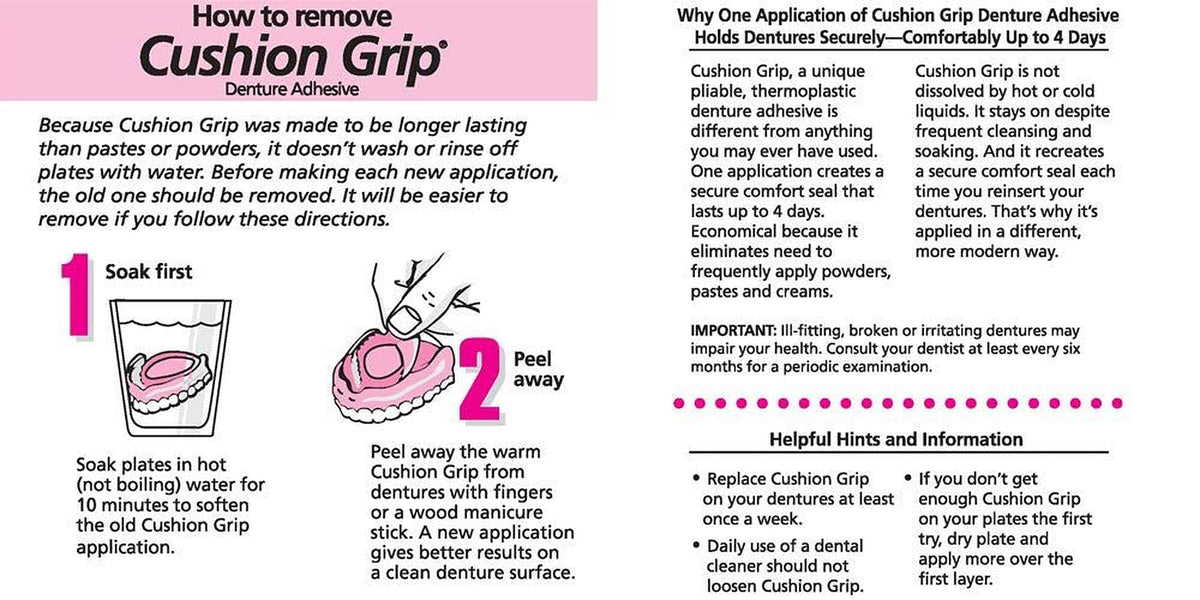 How to remove
Cushion Grip®
Denture Adhesive

Because Cushion Grip was made to be longer lasting than pastes or powders, it doesn't wash or rinse off plates with water. Before making each new application, the old one should be removed. It will be easier to remove if you follow these directions.

1 Soak first

Soak plates in hot (not boiling) water for 10 minutes to soften the old Cushion Grip application.

2 Peel away

Peel away the warm Cushion Grip from dentures with fingers or a wood manicure stick. A new application gives better results on a clean denture surface.

Why One Application of Cushion Grip Denture Adhesive Holds Dentures Securely—Comfortably Up to 4 Days

Cushion Grip, a unique pliable, thermoplastic denture adhesive is different from anything you may ever have used. One application creates a secure comfort seal that lasts up to 4 days. Economical because it eliminates need to frequently apply powders, pastes and creams.

Cushion Grip is not dissolved by hot or cold liquids. It stays on despite frequent cleansing and soaking. And it recreates a secure comfort seal each time you reinsert your dentures. That's why it's applied in a different, more modern way.

IMPORTANT: Ill-fitting, broken or irritating dentures may impair your health. Consult your dentist at least every six months for a periodic examination.

Helpful Hints and Information

• Replace Cushion Grip on your dentures at least once a week.
• Daily use of a dental cleaner should not loosen Cushion Grip.

• If you don't get enough Cushion Grip on your plates the first try, dry plate and apply more over the first layer.